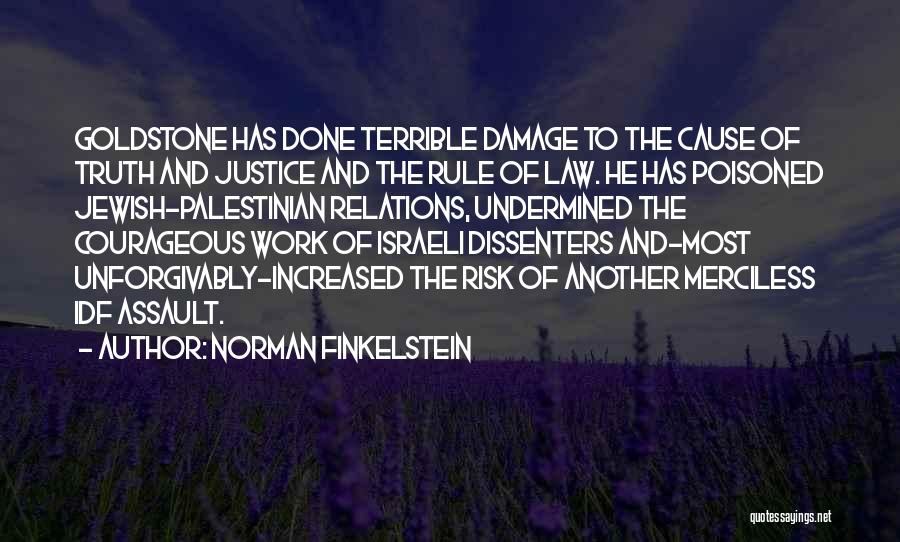 GOLDSTONE HAS DONE TERRIBLE DAMAGE TO THE CAUSE OF TRUTH AND JUSTICE AND THE RULE OF LAW. HE HAS POISONED JEWISH-PALESTINIAN RELATIONS, UNDERMINED THE COURAGEOUS WORK OF ISRAELI DISSENTERS AND-MOST UNFORGIVABLY-INCREASED THE RISK OF ANOTHER MERCILESS IDF ASSAULT.

- AUTHOR: NORMAN FINKELSTEIN

quotessayings.net